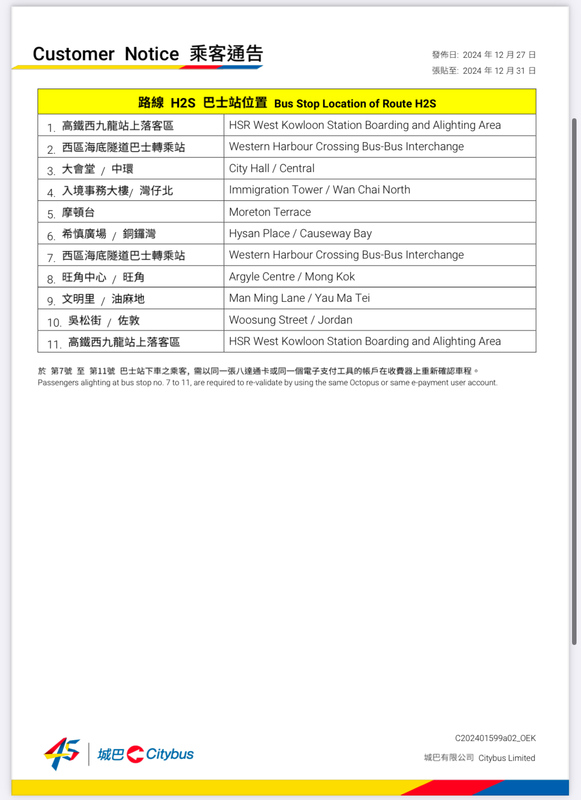 Customer Notice 乘客通告

發佈日: 2024 年 12 月 27 日
張貼至: 2024 年 12 月 31 日

| 路線 H2S 巴士站位置 Bus Stop Location of Route H2S | |
|---|---|
| 1. 高鐵西九龍站上落客區 | HSR West Kowloon Station Boarding and Alighting Area |
| 2. 西區海底隧道巴士轉乘站 | Western Harbour Crossing Bus-Bus Interchange |
| 3. 大會堂 / 中環 | City Hall / Central |
| 4. 入境事務大樓/ 灣仔北 | Immigration Tower / Wan Chai North |
| 5. 摩頓台 | Moreton Terrace |
| 6. 希慎廣場 / 銅鑼灣 | Hysan Place / Causeway Bay |
| 7. 西區海底隧道巴士轉乘站 | Western Harbour Crossing Bus-Bus Interchange |
| 8. 旺角中心 / 旺角 | Argyle Centre / Mong Kok |
| 9. 文明里 / 油麻地 | Man Ming Lane / Yau Ma Tei |
| 10. 吳松街 / 佐敦 | Woosung Street / Jordan |
| 11. 高鐵西九龍站上落客區 | HSR West Kowloon Station Boarding and Alighting Area |

於 第7號 至 第11號 巴士站下車之乘客, 需以同一張八達通卡或同一個電子支付工具的帳戶在收費器上重新確認車程。
Passengers alighting at bus stop no. 7 to 11, are required to re-validate by using the same Octopus or same e-payment user account.

45

城巴 Citybus

C202401599a02_OEK
城巴有限公司 Citybus Limited